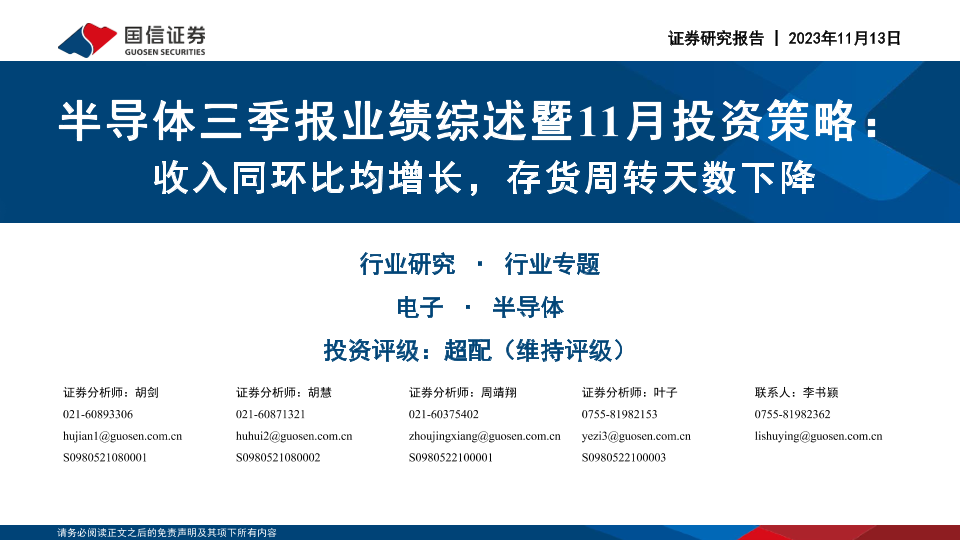 国信证券
GUOSEN SECURITIES

证券研究报告 | 2023年11月13日

半导体三季报业绩综述暨11月投资策略：
收入同环比均增长，存货周转天数下降

行业研究 · 行业专题

电子 · 半导体

投资评级：超配（维持评级）

证券分析师：胡剑
021-60893306
hujian1@guosen.com.cn
S0980521080001

证券分析师：胡慧
021-60871321
huhui2@guosen.com.cn
S0980521080002

证券分析师：周靖翔
021-60375402
zhoujingxiang@guosen.com.cn
S0980522100001

证券分析师：叶子
0755-81982153
yezi3@guosen.com.cn
S0980522100003

联系人：李书颖
0755-81982362
lishuying@guosen.com.cn

请务必阅读正文之后的免责声明及其项下所有内容